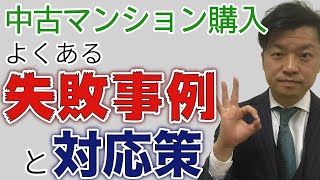 中古マンション購入
よくある
失敗事例
と対応策